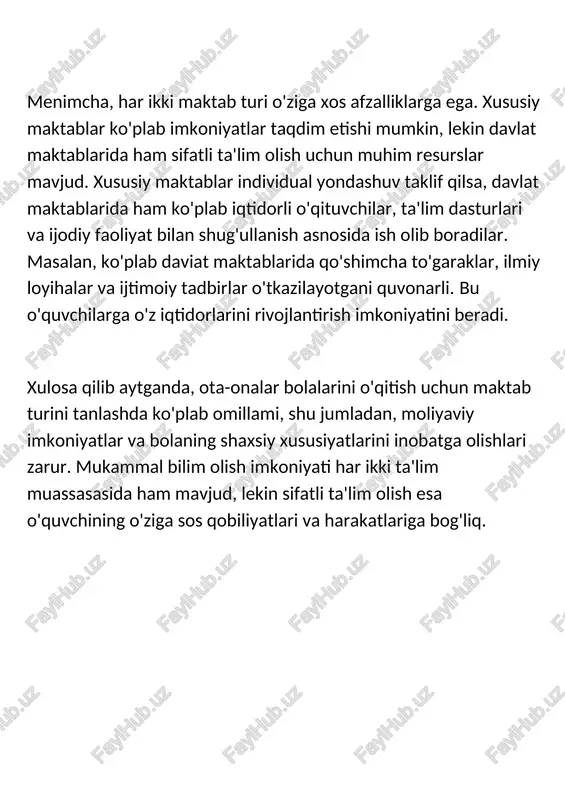 Menimcha, har ikki maktab turi o'ziga xos afzalliklarga ega. Xususiy maktablar ko'plab imkoniyatlar taqdim etishi mumkin, lekin davlat maktablarida ham sifatli ta'lim olish uchun muhim resurslar mavjud. Xususiy maktablar individual yondashuv taklif qilsa, davlat maktablarida ham ko'plab iqtidorli o'qituvchilar, ta'lim dasturlari va ijodiy faoliyat bilan shug'ullanish asnosida ish olib boradilar. Masalan, ko'plab daviat maktablarida qo'shimcha to'garaklar, ilmiy loyihalar va ijtimoiy tadbirlar o'tkazilayotgani quvonarli. Bu o'quvchilarga o'z iqtidorlarini rivojlantirish imkoniyatini beradi.

Xulosa qilib aytganda, ota-onalar bolalarini o'qitish uchun maktab turini tanlashda ko'plab omillami, shu jumladan, moliyaviy imkoniyatlar va bolaning shaxsiy xususiyatlarini inobatga olishlari zarur. Mukammal bilim olish imkoniyati har ikki ta'lim muassasasida ham mavjud, lekin sifatli ta'lim olish esa o'quvchining o'ziga sos qobiliyatlari va harakatlariga bog'liq.

FaylHub.uz